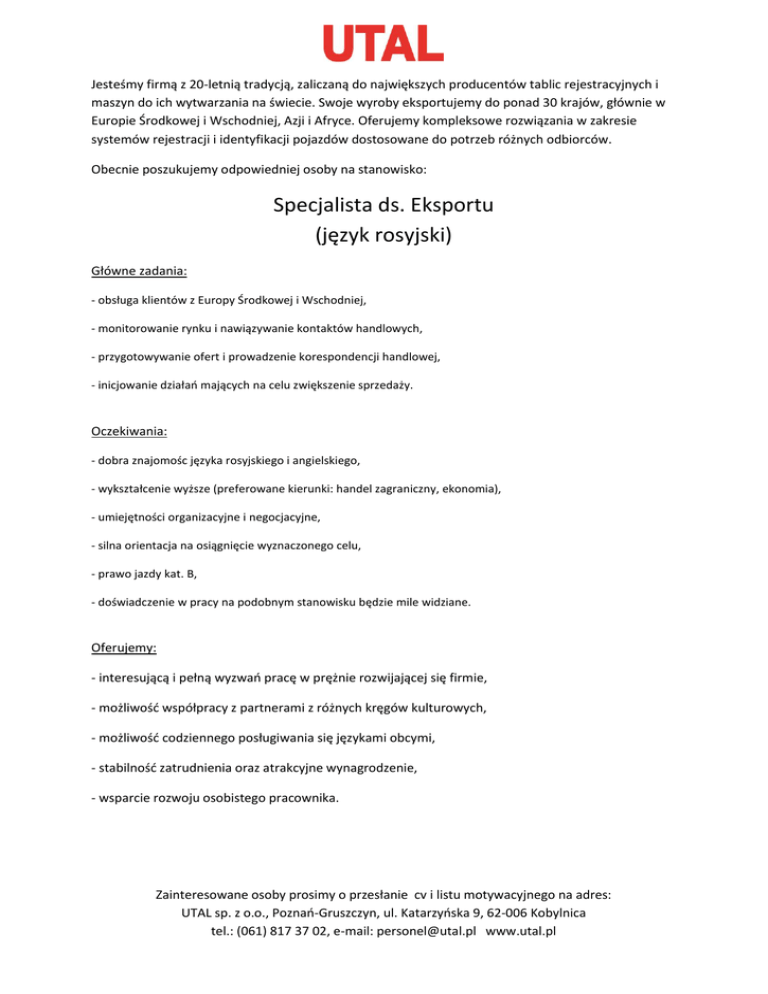 UTAL

Jesteśmy firmą z 20-letnią tradycją, zaliczaną do największych producentów tablic rejestracyjnych i maszyn do ich wytwarzania na świecie. Swoje wyroby eksportujemy do ponad 30 krajów, głównie w Europie Środkowej i Wschodniej, Azji i Afryce. Oferujemy kompleksowe rozwiązania w zakresie systemów rejestracji i identyfikacji pojazdów dostosowane do potrzeb różnych odbiorców.

Obecnie poszukujemy odpowiedniej osoby na stanowisko:

Specjalista ds. Eksportu
(język rosyjski)

Główne zadania:

- obsługa klientów z Europy Środkowej i Wschodniej,

- monitorowanie rynku i nawiązywanie kontaktów handlowych,

- przygotowywanie ofert i prowadzenie korespondencji handlowej,

- inicjowanie działań mających na celu zwiększenie sprzedaży.

Oczekiwania:

- dobra znajomośc języka rosyjskiego i angielskiego,

- wykształcenie wyższe (preferowane kierunki: handel zagraniczny, ekonomia),

- umiejętności organizacyjne i negocjacyjne,

- silna orientacja na osiągnięcie wyznaczonego celu,

- prawo jazdy kat. B,

- doświadczenie w pracy na podobnym stanowisku będzie mile widziane.

Oferujemy:

- interesującą i pełną wyzwań pracę w prężnie rozwijającej się firmie,

- możliwość współpracy z partnerami z różnych kręgów kulturowych,

- możliwość codziennego posługiwania się językami obcymi,

- stabilność zatrudnienia oraz atrakcyjne wynagrodzenie,

- wsparcie rozwoju osobistego pracownika.

Zainteresowane osoby prosimy o przesłanie cv i listu motywacyjnego na adres:
UTAL sp. z o.o., Poznań-Gruszczyn, ul. Katarzyńska 9, 62-006 Kobylnica
tel.: (061) 817 37 02, e-mail: personel@utal.pl www.utal.pl